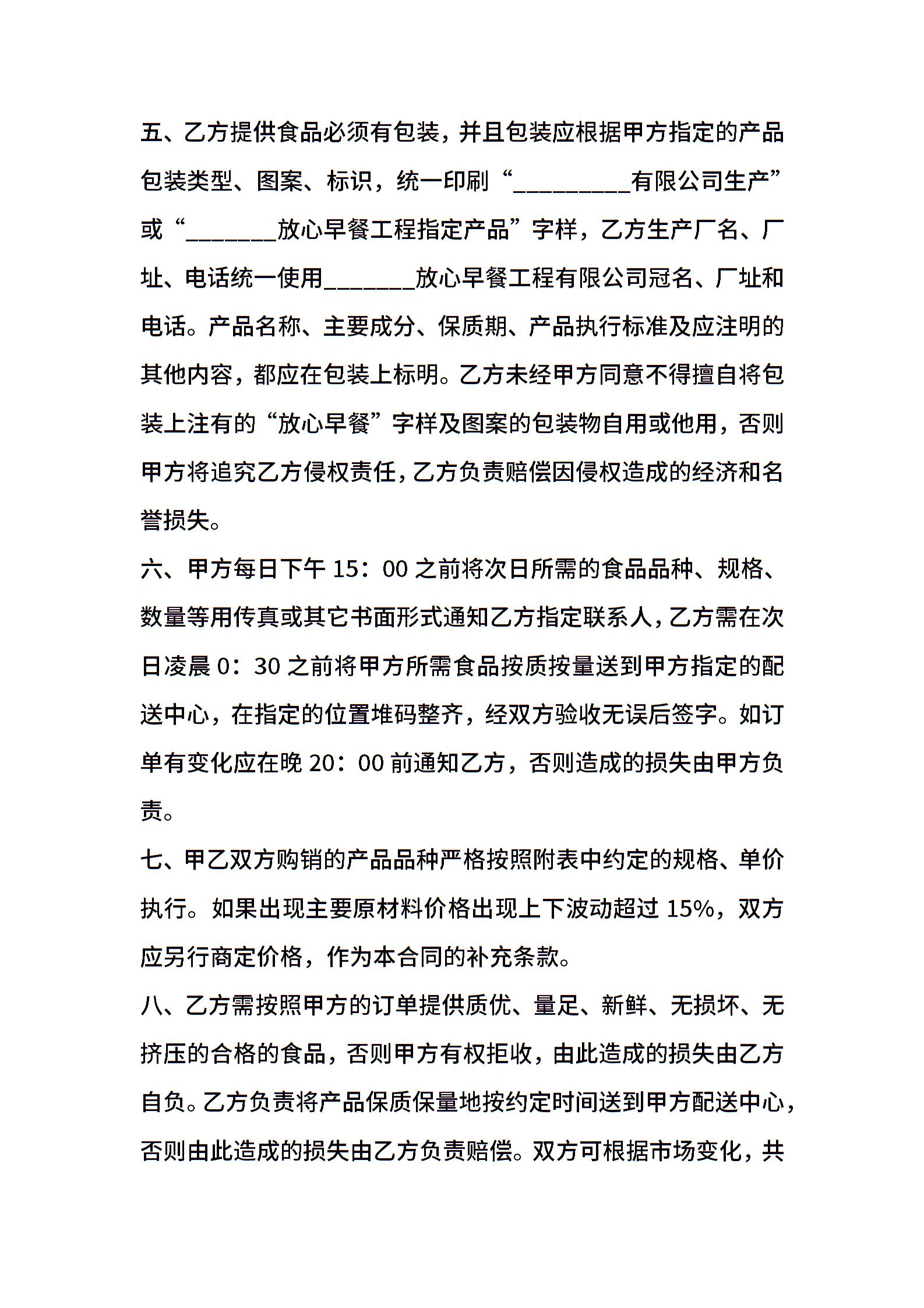 五、乙方提供食品必须有包装，并且包装应根据甲方指定的产品包装类型、图案、标识，统一印刷“_________有限公司生产”或“_______放心早餐工程指定产品”字样，乙方生产厂名、厂址、电话统一使用_______放心早餐工程有限公司冠名、厂址和电话。产品名称、主要成分、保质期、产品执行标准及应注明的其他内容，都应在包装上标明。乙方未经甲方同意不得擅自将包装上注有的“放心早餐”字样及图案的包装物自用或他用，否则甲方将追究乙方侵权责任，乙方负责赔偿因侵权造成的经济和名誉损失。

六、甲方每日下午 15：00 之前将次日所需的食品品种、规格、数量等用传真或其它书面形式通知乙方指定联系人，乙方需在次日凌晨 0：30 之前将甲方所需食品按质按量送到甲方指定的配送中心，在指定的位置堆码整齐，经双方验收无误后签字。如订单有变化应在晚 20：00 前通知乙方，否则造成的损失由甲方负责。

七、甲乙双方购销的产品品种严格按照附表中约定的规格、单价执行。如果出现主要原材料价格出现上下波动超过 15%，双方应另行商定价格，作为本合同的补充条款。

八、乙方需按照甲方的订单提供质优、量足、新鲜、无损坏、无挤压的合格的食品，否则甲方有权拒收，由此造成的损失由乙方自负。乙方负责将产品保质保量地按约定时间送到甲方配送中心，否则由此造成的损失由乙方负责赔偿。双方可根据市场变化，共